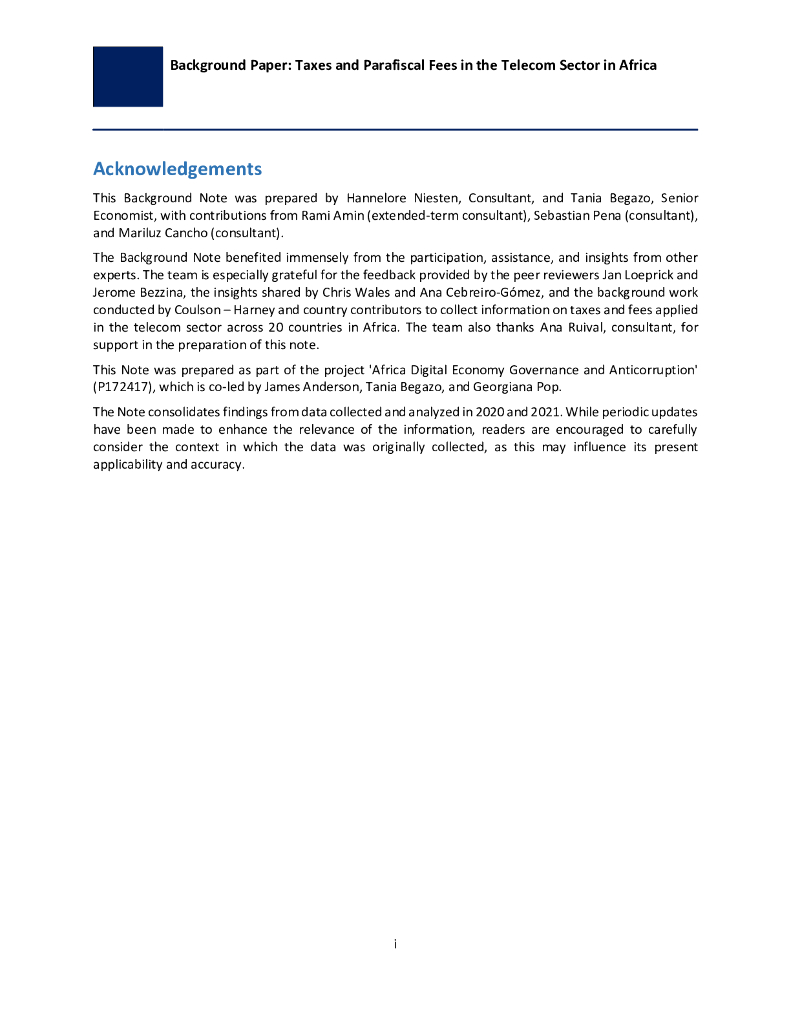 Background Paper: Taxes and Parafiscal Fees in the Telecom Sector in Africa

Acknowledgements

This Background Note was prepared by Hannelore Niesten, Consultant, and Tania Begazo, Senior Economist, with contributions from Rami Amin (extended-term consultant), Sebastian Pena (consultant), and Mariluz Cancho (consultant).

The Background Note benefited immensely from the participation, assistance, and insights from other experts. The team is especially grateful for the feedback provided by the peer reviewers Jan Loeprick and Jerome Bezzina, the insights shared by Chris Wales and Ana Cebreiro-Gómez, and the background work conducted by Coulson – Harney and country contributors to collect information on taxes and fees applied in the telecom sector across 20 countries in Africa. The team also thanks Ana Ruival, consultant, for support in the preparation of this note.

This Note was prepared as part of the project 'Africa Digital Economy Governance and Anticorruption' (P172417), which is co-led by James Anderson, Tania Begazo, and Georgiana Pop.

The Note consolidates findings from data collected and analyzed in 2020 and 2021. While periodic updates have been made to enhance the relevance of the information, readers are encouraged to carefully consider the context in which the data was originally collected, as this may influence its present applicability and accuracy.

i